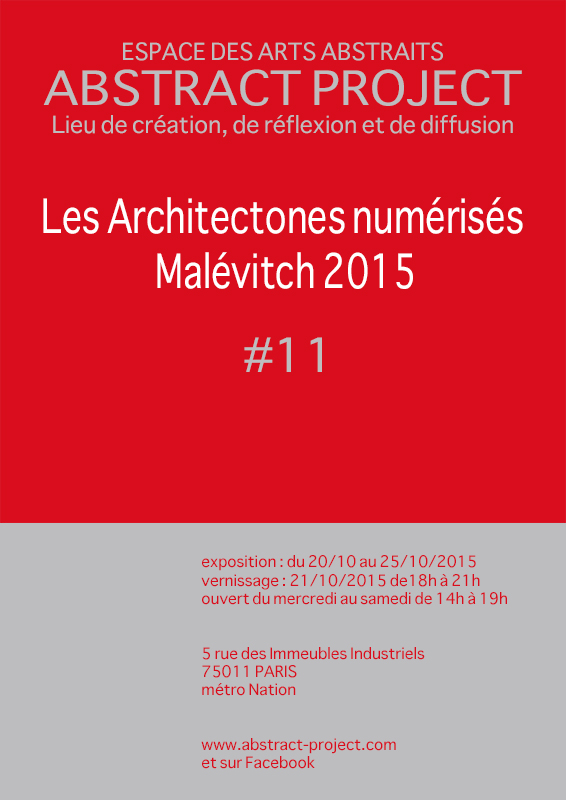 ESPACE DES ARTS ABSTRAITS
ABSTRACT PROJECT
Lieu de création, de réflexion et de diffusion

Les Architectones numérisés
Malévitch 2015

#11

exposition : du 20/10 au 25/10/2015
vernissage : 21/10/2015 de18h à 21h
ouvert du mercredi au samedi de 14h à 19h

5 rue des Immeubles Industriels
75011 PARIS
métro Nation

www.abstract-project.com
et sur Facebook